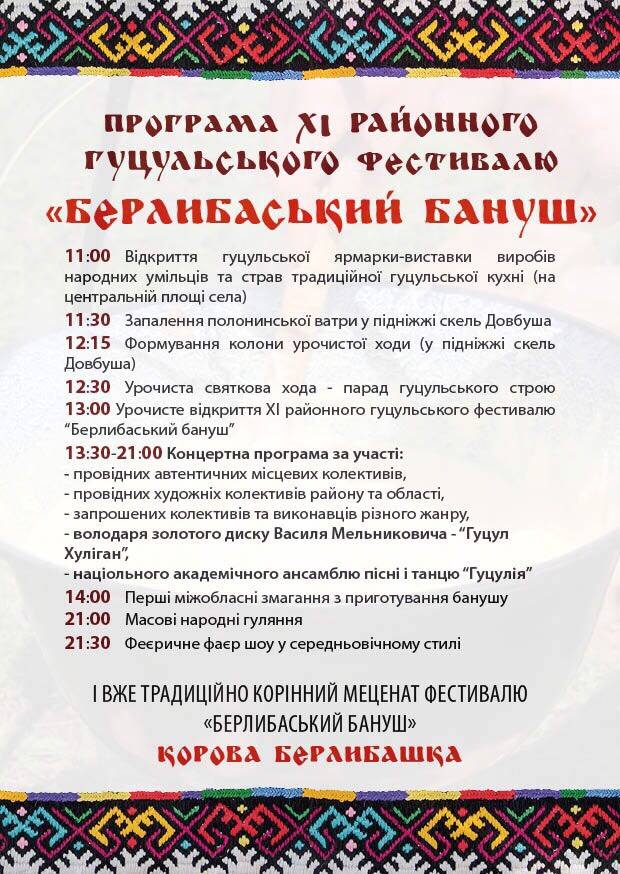 ПРОГРАМА XI РАЙОННОГО ГУЦУЛЬСЬКОГО ФЕСТИВАЛЮ

«БЕРЛИБАСЬКИЙ БАНУШ»

11:00 Відкриття гуцульської ярмарки-виставки виробів народних умільців та страв традиційної гуцульської кухні (на центральній площі села)

11:30 Запалення полонинської ватри у підніжжі скель Довбуша

12:15 Формування колони урочистої ходи (у підніжжі скель Довбуша)

12:30 Урочиста святкова хода - парад гуцульського строю

13:00 Урочисте відкриття XI районного гуцульського фестивалю "Берлибаський бануш"

13:30-21:00 Концертна програма за участі:
- провідних автентичних місцевих колективів,
- провідних художніх колективів району та області,
- запрошених колективів та виконавців різного жанру,
- володаря золотого диску Василя Мельниковича - "Гуцул Хуліган",
- націольного академічного ансамблю пісні і танцю "Гуцулія"

14:00 Перші міжобласні змагання з приготування банушу

21:00 Масові народні гуляння

21:30 Феєричне фаєр шоу у середньовічному стилі

І ВЖЕ ТРАДИЦІЙНО КОРІННИЙ МЕЦЕНАТ ФЕСТИВАЛЮ «БЕРЛИБАСЬКИЙ БАНУШ»

КОРОВА БЕРЛИБАШКА